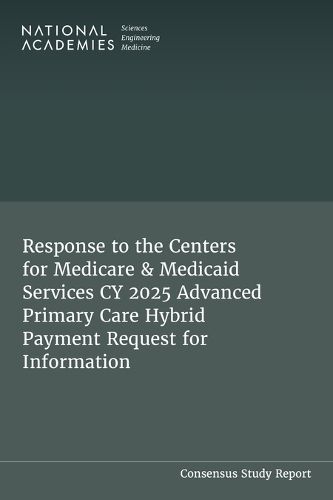 NATIONAL ACADEMIES Sciences Engineering Medicine

Response to the Centers for Medicare & Medicaid Services CY 2025 Advanced Primary Care Hybrid Payment Request for Information

Consensus Study Report